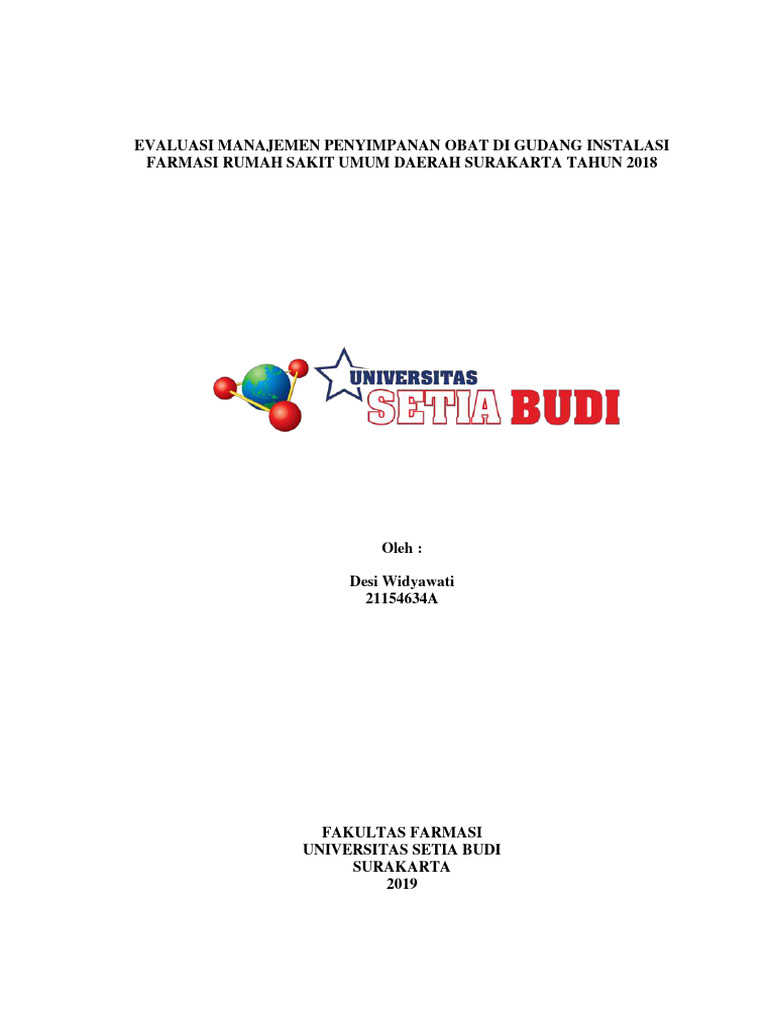 EVALUASI MANAJEMEN PENYIMPANAN OBAT DI GUDANG INSTALASI FARMASI RUMAH SAKIT UMUM DAERAH SURAKARTA TAHUN 2018

UNIVERSITAS
SETIA BUDI

Oleh :

Desi Widyawati
21154634A

FAKULTAS FARMASI
UNIVERSITAS SETIA BUDI
SURAKARTA
2019